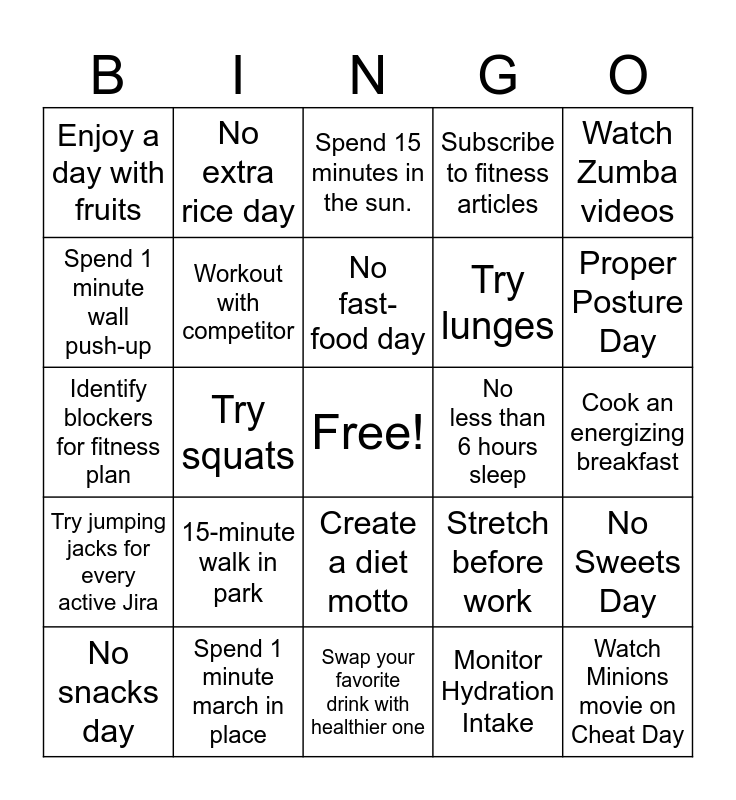 | B | I | N | G | O |
|---|---|---|---|---|
| Enjoy a day with fruits | No extra rice day | Spend 15 minutes in the sun. | Subscribe to fitness articles | Watch Zumba videos |
| Spend 1 minute wall push-up | Workout with competitor | No fast-food day | Try lunges | Proper Posture Day |
| Identify blockers for fitness plan | Try squats | Free! | No less than 6 hours sleep | Cook an energizing breakfast |
| Try jumping jacks for every active Jira | 15-minute walk in park | Create a diet motto | Stretch before work | No Sweets Day |
| No snacks day | Spend 1 minute march in place | Swap your favorite drink with healthier one | Monitor Hydration Intake | Watch Minions movie on Cheat Day |